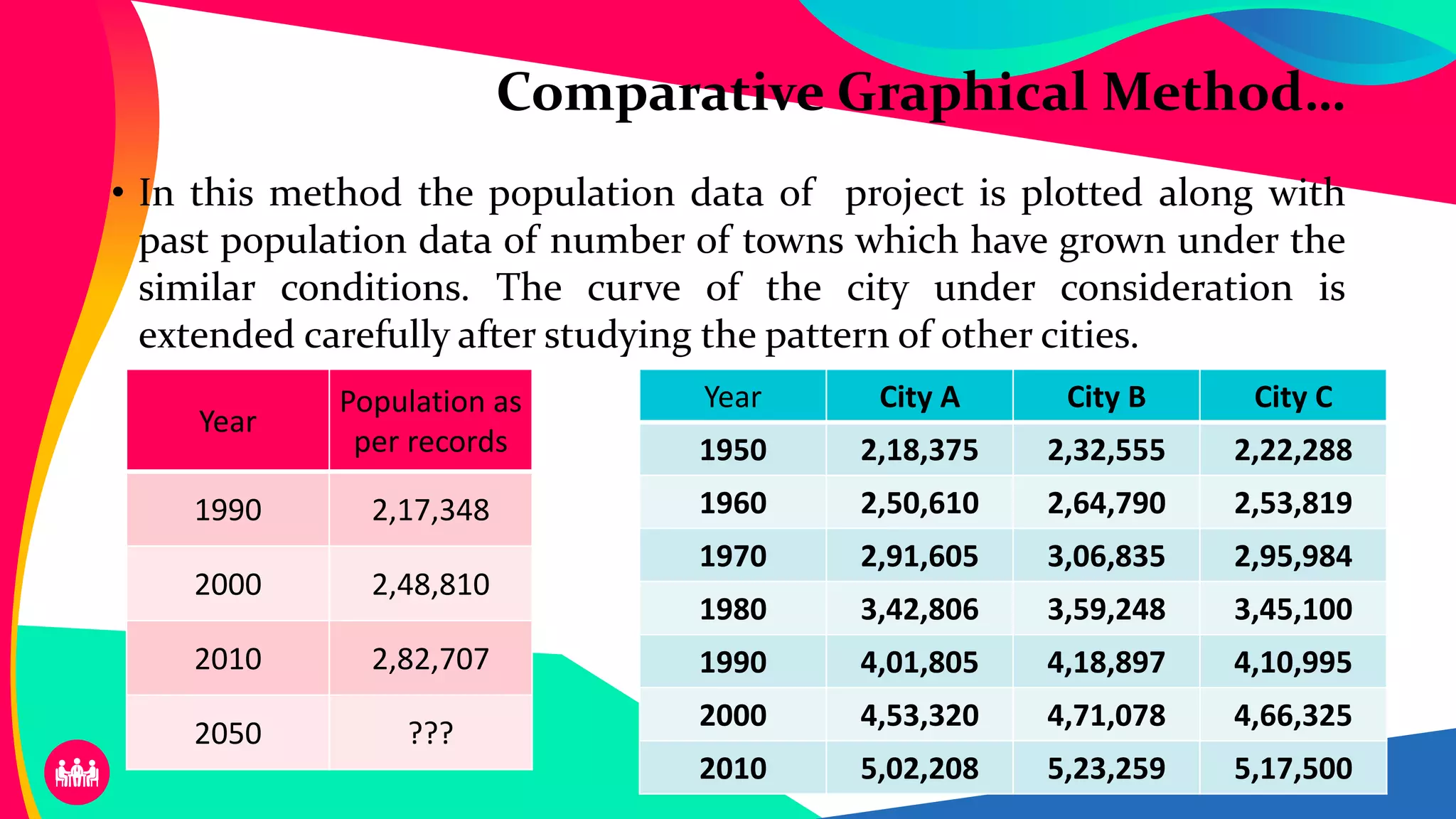 Comparative Graphical Method…

• In this method the population data of project is plotted along with past population data of number of towns which have grown under the similar conditions. The curve of the city under consideration is extended carefully after studying the pattern of other cities.

| Year | Population as per records |
|---|---|
| 1990 | 2,17,348 |
| 2000 | 2,48,810 |
| 2010 | 2,82,707 |
| 2050 | ??? |

| Year | City A | City B | City C |
|---|---|---|---|
| 1950 | 2,18,375 | 2,32,555 | 2,22,288 |
| 1960 | 2,50,610 | 2,64,790 | 2,53,819 |
| 1970 | 2,91,605 | 3,06,835 | 2,95,984 |
| 1980 | 3,42,806 | 3,59,248 | 3,45,100 |
| 1990 | 4,01,805 | 4,18,897 | 4,10,995 |
| 2000 | 4,53,320 | 4,71,078 | 4,66,325 |
| 2010 | 5,02,208 | 5,23,259 | 5,17,500 |